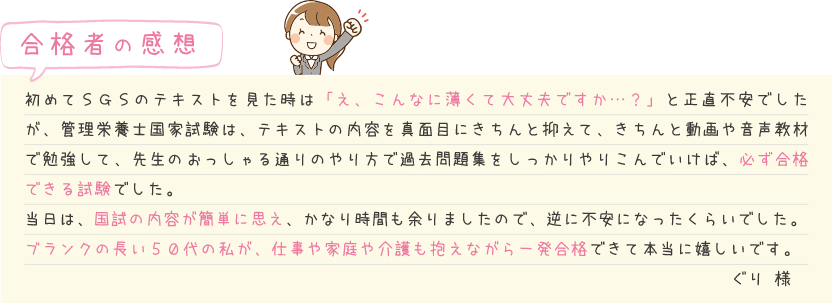 合格者の感想

初めてＳＧＳのテキストを見た時は「え、こんなに薄くて大丈夫ですか…？」と正直不安でしたが、管理栄養士国家試験は、テキストの内容を真面目にきちんと抑えて、きちんと動画や音声教材で勉強して、先生のおっしゃる通りのやり方で過去問題集をしっかりやりこんでいけば、必ず合格できる試験でした。
当日は、国試の内容が簡単に思え、かなり時間も余りましたので、逆に不安になったくらいでした。
ブランクの長い５０代の私が、仕事や家庭や介護も抱えながら一発合格できて本当に嬉しいです。

ぐり 様